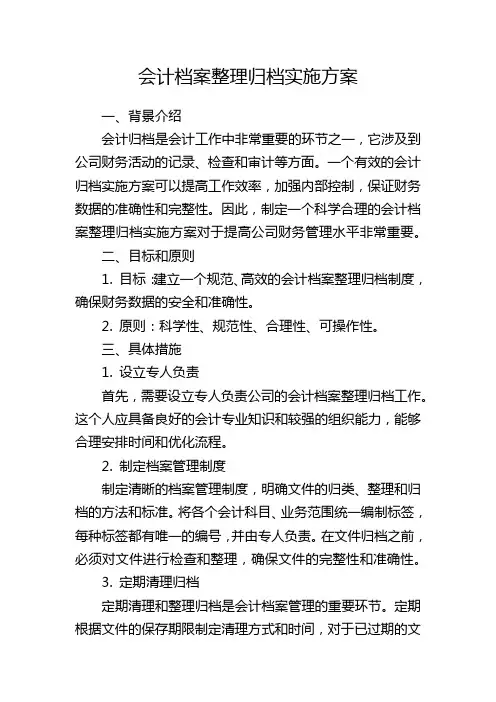 会计档案整理归档实施方案

一、背景介绍

会计归档是会计工作中非常重要的环节之一，它涉及到公司财务活动的记录、检查和审计等方面。一个有效的会计归档实施方案可以提高工作效率，加强内部控制，保证财务数据的准确性和完整性。因此，制定一个科学合理的会计档案整理归档实施方案对于提高公司财务管理水平非常重要。

二、目标和原则

1. 目标：建立一个规范、高效的会计档案整理归档制度，确保财务数据的安全和准确性。

2. 原则：科学性、规范性、合理性、可操作性。

三、具体措施

1. 设立专人负责

首先，需要设立专人负责公司的会计档案整理归档工作。这个人应具备良好的会计专业知识和较强的组织能力，能够合理安排时间和优化流程。

2. 制定档案管理制度

制定清晰的档案管理制度，明确文件的归类、整理和归档的方法和标准。将各个会计科目、业务范围统一编制标签，每种标签都有唯一的编号，并由专人负责。在文件归档之前，必须对文件进行检查和整理，确保文件的完整性和准确性。

3. 定期清理归档

定期清理和整理归档是会计档案管理的重要环节。定期根据文件的保存期限制定清理方式和时间，对于已过期的文